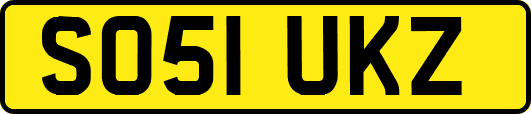 SO51 UKZ